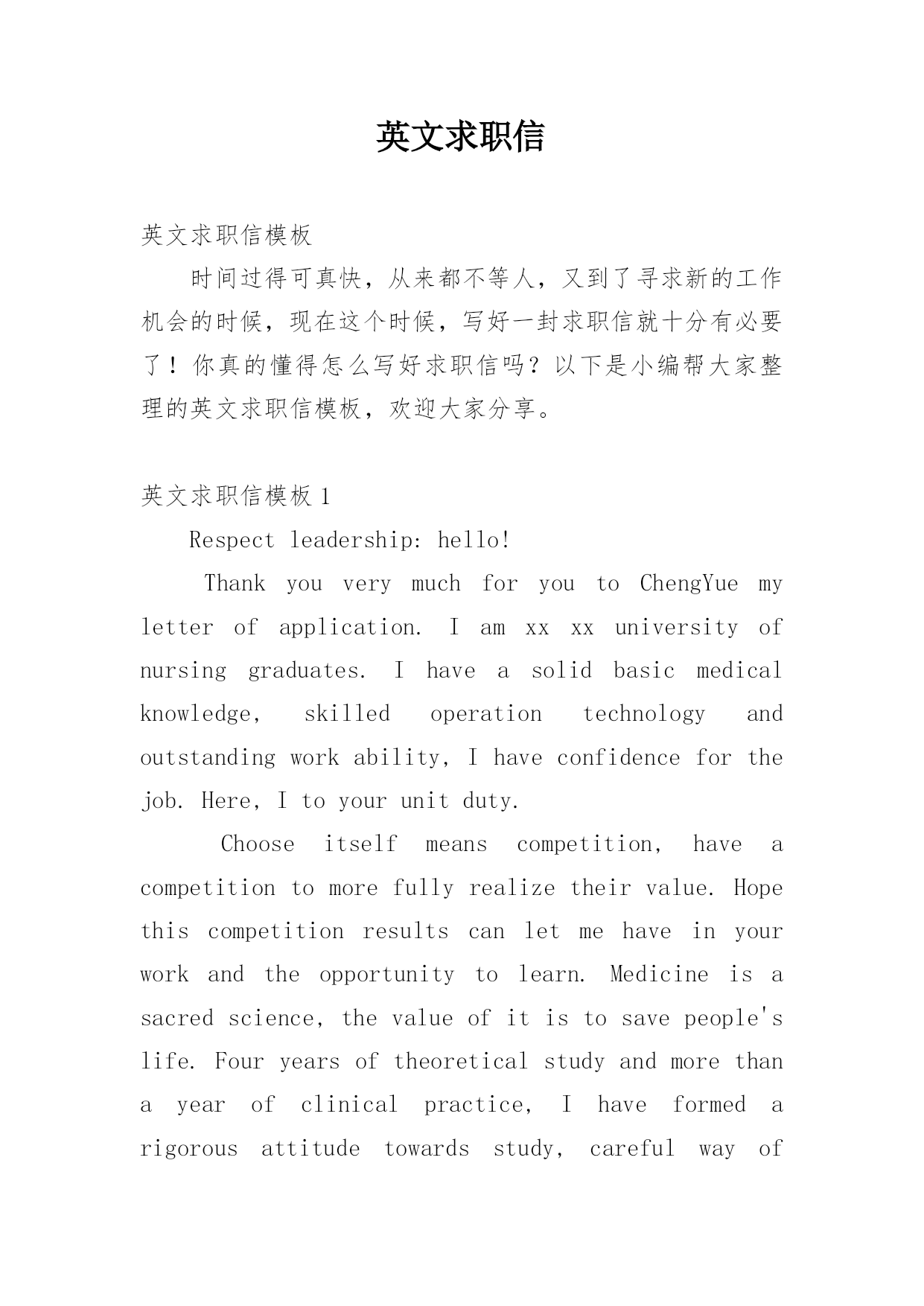 英文求职信

英文求职信模板

时间过得可真快，从来都不等人，又到了寻求新的工作机会的时候，现在这个时候，写好一封求职信就十分有必要了！你真的懂得怎么写好求职信吗？以下是小编帮大家整理的英文求职信模板，欢迎大家分享。

英文求职信模板 1

Respect leadership: hello!

Thank you very much for you to ChengYue my letter of application. I am xx xx university of nursing graduates. I have a solid basic medical knowledge, skilled operation technology and outstanding work ability, I have confidence for the job. Here, I to your unit duty.

Choose itself means competition, have a competition to more fully realize their value. Hope this competition results can let me have in your work and the opportunity to learn. Medicine is a sacred science, the value of it is to save people's life. Four years of theoretical study and more than a year of clinical practice, I have formed a rigorous attitude towards study, careful way of